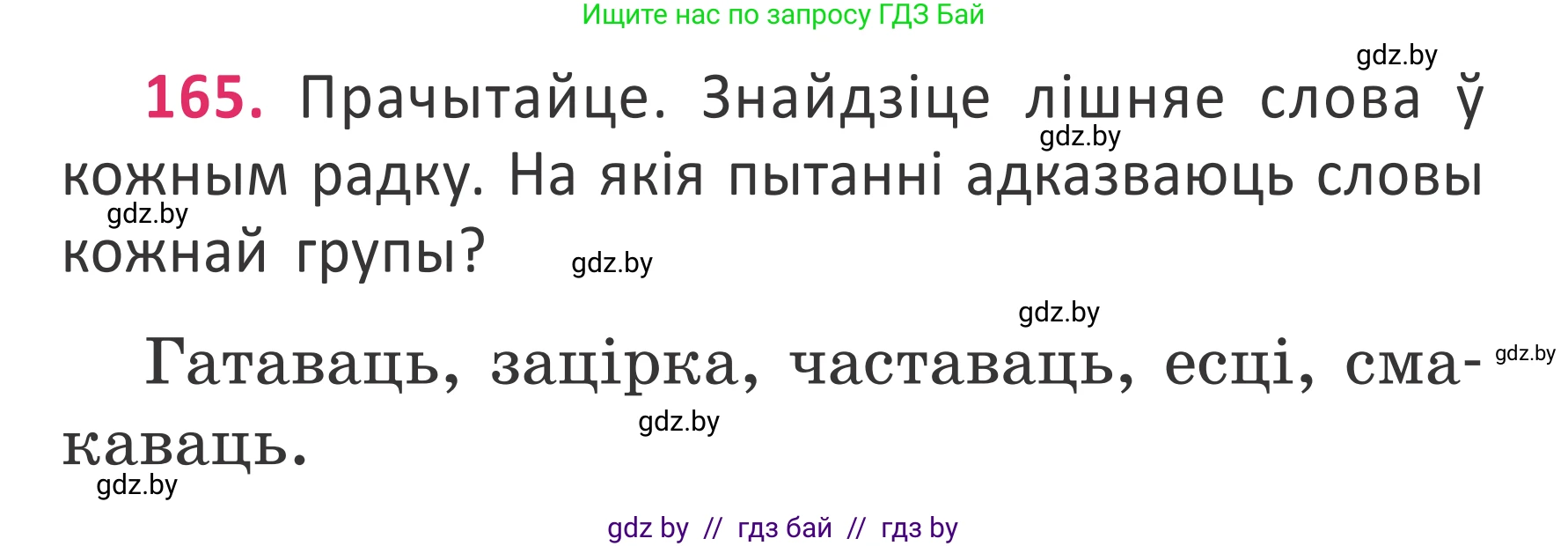 Ищите нас по запросу ГДЗ Бай

gdz.by

165. Прачытайце. Знайдзіце лішняе слова ў кожным радку. На якія пытанні адказваюць словы кожнай групы?

gdz.by gdz.by gdz.by gdz.by

Гатаваць, зацірка, частаваць, есці, смакаваць.

gdz.by gdz.by gdz.by

gdz by // гдз бай // гдз by